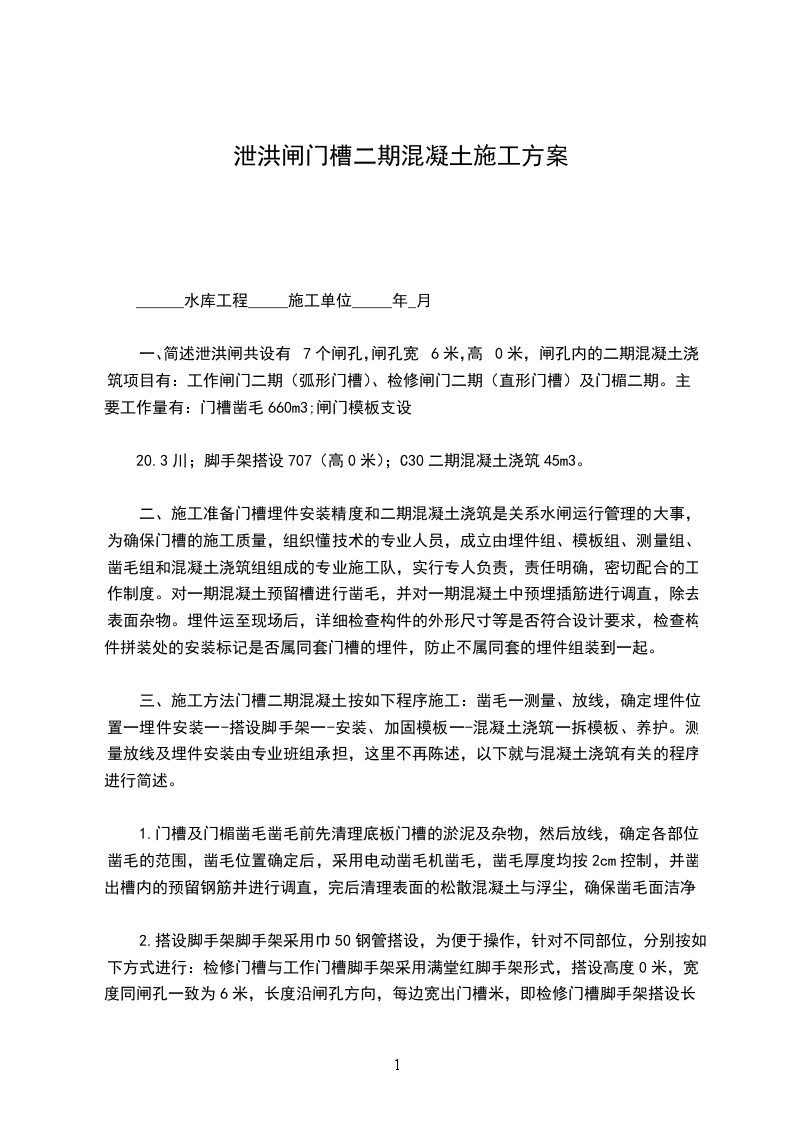 泄洪闸门槽二期混凝土施工方案

______水库工程_____施工单位_____年_月

一、简述泄洪闸共设有 7 个闸孔,闸孔宽 6 米,高 0 米，闸孔内的二期混凝土浇筑项目有：工作闸门二期（弧形门槽）、检修闸门二期（直形门槽）及门楣二期。主要工作量有：门槽凿毛 660m3;闸门模板支设

20.3 川；脚手架搭设 707（高 0 米）；C30 二期混凝土浇筑 45m3。

二、施工准备门槽埋件安装精度和二期混凝土浇筑是关系水闸运行管理的大事，为确保门槽的施工质量，组织懂技术的专业人员，成立由埋件组、模板组、测量组、凿毛组和混凝土浇筑组组成的专业施工队，实行专人负责，责任明确，密切配合的工作制度。对一期混凝土预留槽进行凿毛，并对一期混凝土中预埋插筋进行调直，除去表面杂物。埋件运至现场后，详细检查构件的外形尺寸等是否符合设计要求，检查构件拼装处的安装标记是否属同套门槽的埋件，防止不属同套的埋件组装到一起。

三、施工方法门槽二期混凝土按如下程序施工：凿毛一测量、放线，确定埋件位置一埋件安装一-搭设脚手架一-安装、加固模板一-混凝土浇筑一拆模板、养护。测量放线及埋件安装由专业班组承担，这里不再陈述，以下就与混凝土浇筑有关的程序进行简述。

1.门槽及门楣凿毛凿毛前先清理底板门槽的淤泥及杂物，然后放线，确定各部位凿毛的范围，凿毛位置确定后，采用电动凿毛机凿毛，凿毛厚度均按 2cm 控制，并凿出槽内的预留钢筋并进行调直，完后清理表面的松散混凝土与浮尘，确保凿毛面洁净

2.搭设脚手架脚手架采用巾 50 钢管搭设，为便于操作，针对不同部位，分别按如下方式进行：检修门槽与工作门槽脚手架采用满堂红脚手架形式，搭设高度 0 米，宽度同闸孔一致为 6 米，长度沿闸孔方向，每边宽出门槽米，即检修门槽脚手架搭设长

1